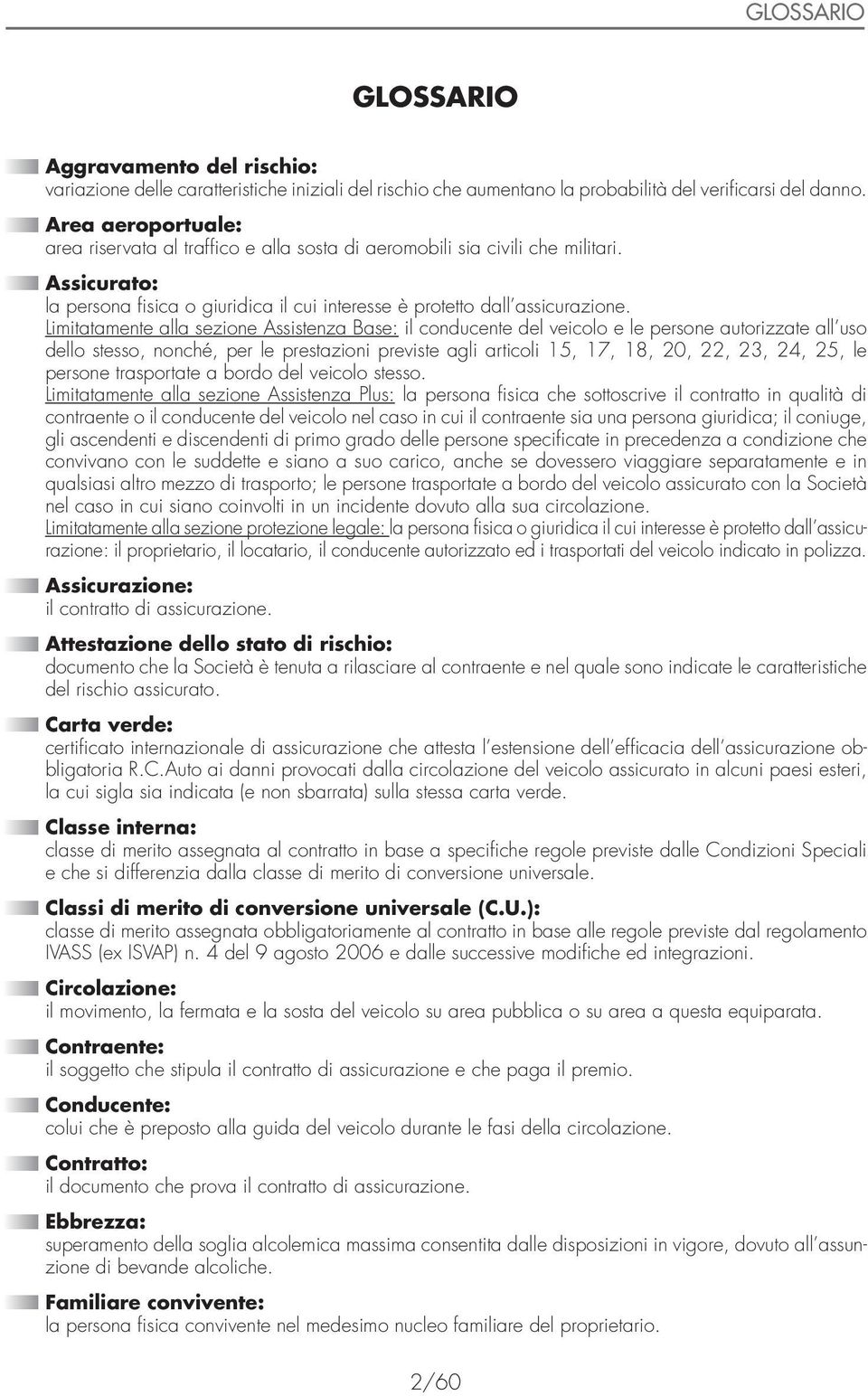 GLOSSARIO

GLOSSARIO

Aggravamento del rischio:
variazione delle caratteristiche iniziali del rischio che aumentano la probabilità del verificarsi del danno.

Area aeroportuale:
area riservata al traffico e alla sosta di aeromobili sia civili che militari.

Assicurato:
la persona fisica o giuridica il cui interesse è protetto dall'assicurazione.
Limitatamente alla sezione Assistenza Base: il conducente del veicolo e le persone autorizzate all'uso dello stesso, nonché, per le prestazioni previste agli articoli 15, 17, 18, 20, 22, 23, 24, 25, le persone trasportate a bordo del veicolo stesso.
Limitatamente alla sezione Assistenza Plus: la persona fisica che sottoscrive il contratto in qualità di contraente o il conducente del veicolo nel caso in cui il contraente sia una persona giuridica; il coniuge, gli ascendenti e discendenti di primo grado delle persone specificate in precedenza a condizione che convivano con le suddette e siano a suo carico, anche se dovessero viaggiare separatamente e in qualsiasi altro mezzo di trasporto; le persone trasportate a bordo del veicolo assicurato con la Società nel caso in cui siano coinvolti in un incidente dovuto alla sua circolazione.
Limitatamente alla sezione protezione legale: la persona fisica o giuridica il cui interesse è protetto dall'assicurazione: il proprietario, il locatario, il conducente autorizzato ed i trasportati del veicolo indicato in polizza.

Assicurazione:
il contratto di assicurazione.

Attestazione dello stato di rischio:
documento che la Società è tenuta a rilasciare al contraente e nel quale sono indicate le caratteristiche del rischio assicurato.

Carta verde:
certificato internazionale di assicurazione che attesta l'estensione dell'efficacia dell'assicurazione obbligatoria R.C.Auto ai danni provocati dalla circolazione del veicolo assicurato in alcuni paesi esteri, la cui sigla sia indicata (e non sbarrata) sulla stessa carta verde.

Classe interna:
classe di merito assegnata al contratto in base a specifiche regole previste dalle Condizioni Speciali e che si differenzia dalla classe di merito di conversione universale.

Classi di merito di conversione universale (C.U.):
classe di merito assegnata obbligatoriamente al contratto in base alle regole previste dal regolamento IVASS (ex ISVAP) n. 4 del 9 agosto 2006 e dalle successive modifiche ed integrazioni.

Circolazione:
il movimento, la fermata e la sosta del veicolo su area pubblica o su area a questa equiparata.

Contraente:
il soggetto che stipula il contratto di assicurazione e che paga il premio.

Conducente:
colui che è preposto alla guida del veicolo durante le fasi della circolazione.

Contratto:
il documento che prova il contratto di assicurazione.

Ebbrezza:
superamento della soglia alcolemica massima consentita dalle disposizioni in vigore, dovuto all'assunzione di bevande alcoliche.

Familiare convivente:
la persona fisica convivente nel medesimo nucleo familiare del proprietario.

2/60